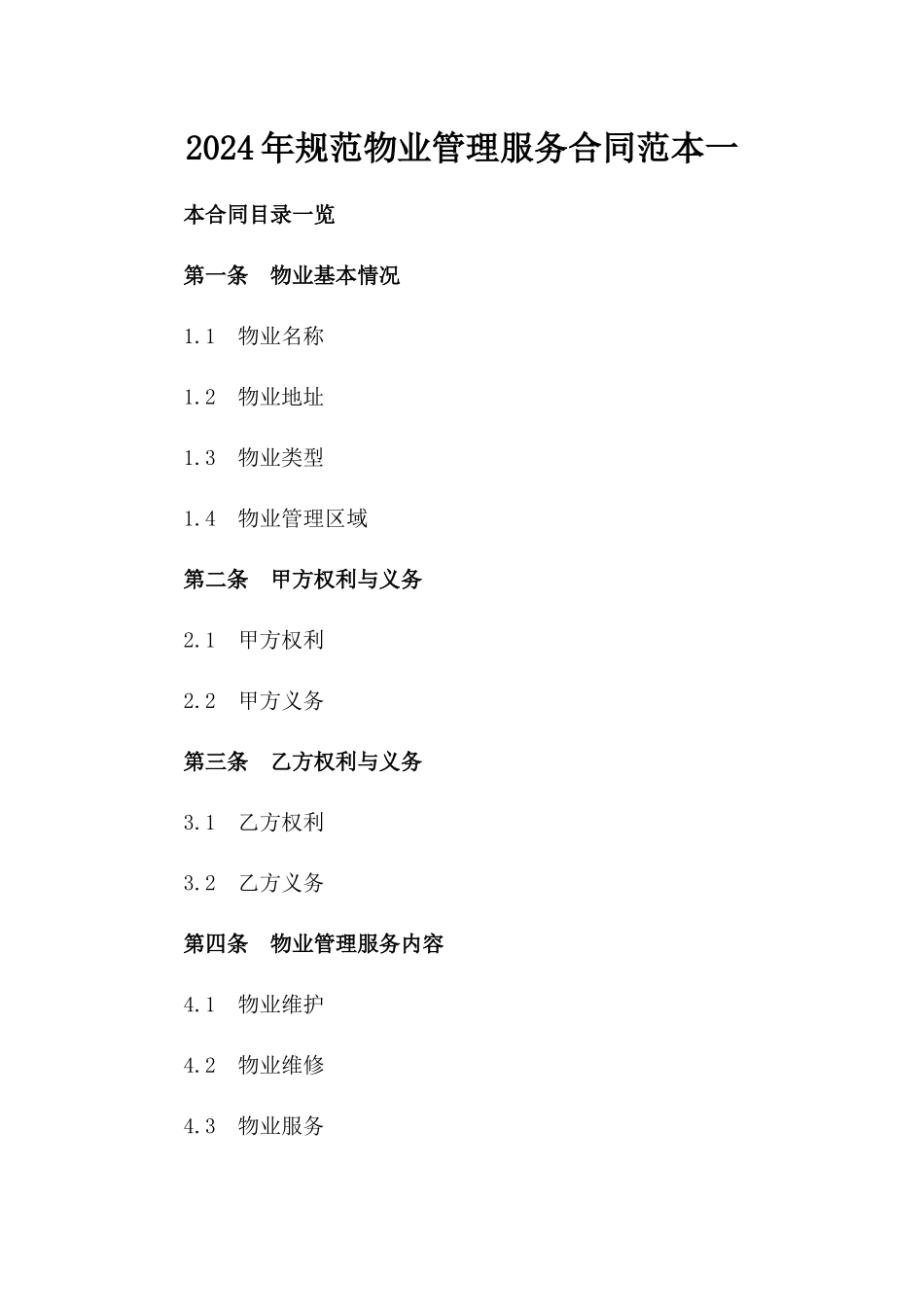 2024年规范物业管理服务合同范本一

本合同目录一览

第一条 物业基本情况

1.1 物业名称

1.2 物业地址

1.3 物业类型

1.4 物业管理区域

第二条 甲方权利与义务

2.1 甲方权利

2.2 甲方义务

第三条 乙方权利与义务

3.1 乙方权利

3.2 乙方义务

第四条 物业管理服务内容

4.1 物业维护

4.2 物业维修

4.3 物业服务